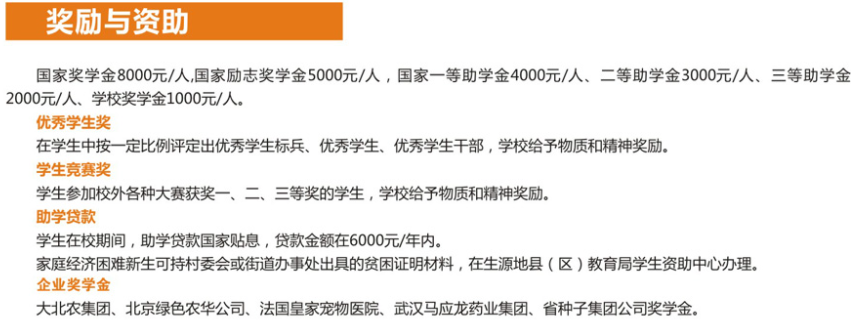 奖励与资助

国家奖学金8000元/人,国家励志奖学金5000元/人，国家一等助学金4000元/人、二等助学金3000元/人、三等助学金2000元/人、学校奖学金1000元/人。

优秀学生奖

在学生中按一定比例评定出优秀学生标兵、优秀学生、优秀学生干部，学校给予物质和精神奖励。

学生竞赛奖

学生参加校外各种大赛获奖一、二、三等奖的学生，学校给予物质和精神奖励。

助学贷款

学生在校期间，助学贷款国家贴息，贷款金额在6000元/年内。

家庭经济困难新生可持村委会或街道办事处出具的贫困证明材料，在生源地县（区）教育局学生资助中心办理。

企业奖学金

大北农集团、北京绿色农华公司、法国皇家宠物医院、武汉马应龙药业集团、省种子集团公司奖学金。